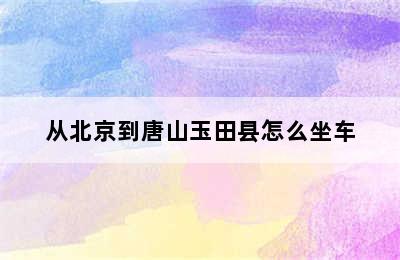 从北京到唐山玉田县怎么坐车